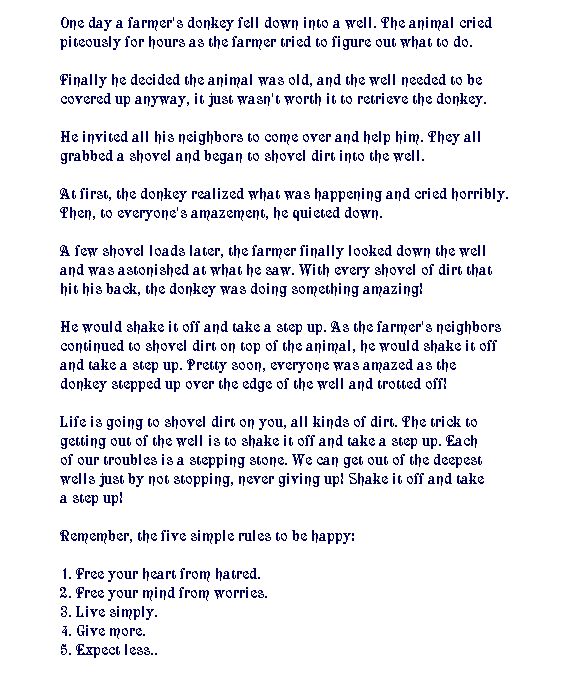 One day a farmer's donkey fell down into a well. The animal cried piteously for hours as the farmer tried to figure out what to do.

Finally he decided the animal was old, and the well needed to be covered up anyway, it just wasn't worth it to retrieve the donkey.

He invited all his neighbors to come over and help him. They all grabbed a shovel and began to shovel dirt into the well.

At first, the donkey realized what was happening and cried horribly. Then, to everyone's amazement, he quieted down.

A few shovel loads later, the farmer finally looked down the well and was astonished at what he saw. With every shovel of dirt that hit his back, the donkey was doing something amazing!

He would shake it off and take a step up. As the farmer's neighbors continued to shovel dirt on top of the animal, he would shake it off and take a step up. Pretty soon, everyone was amazed as the donkey stepped up over the edge of the well and trotted off!

Life is going to shovel dirt on you, all kinds of dirt. The trick to getting out of the well is to shake it off and take a step up. Each of our troubles is a stepping stone. We can get out of the deepest wells just by not stopping, never giving up! Shake it off and take a step up!

Remember, the five simple rules to be happy:

1. Free your heart from hatred.
2. Free your mind from worries.
3. Live simply.
4. Give more.
5. Expect less..